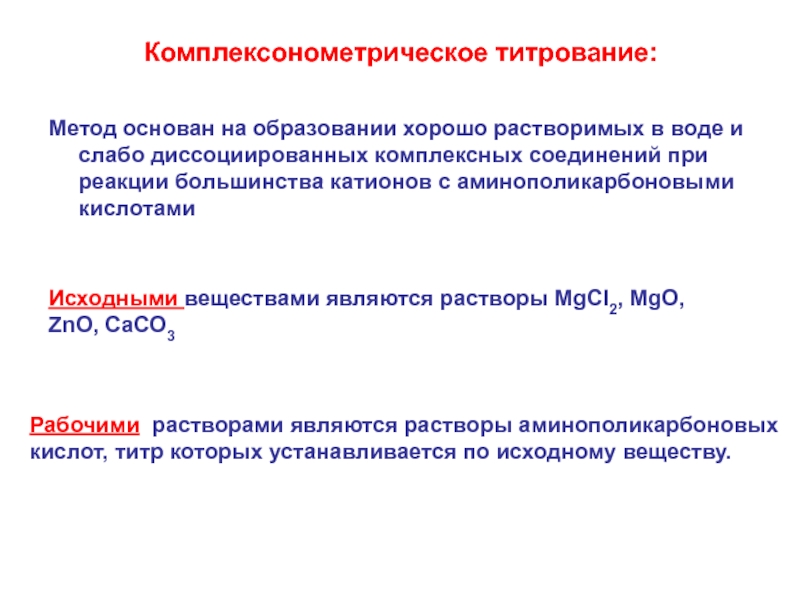 Комплексонометрическое титрование:

Метод основан на образовании хорошо растворимых в воде и слабо диссоциированных комплексных соединений при реакции большинства катионов с аминополикарбоновыми кислотами

Исходными веществами являются растворы $MgCl_2$, $MgO$, $ZnO$, $CaCO_3$

Рабочими растворами являются растворы аминополикарбоновых кислот, титр которых устанавливается по исходному веществу.